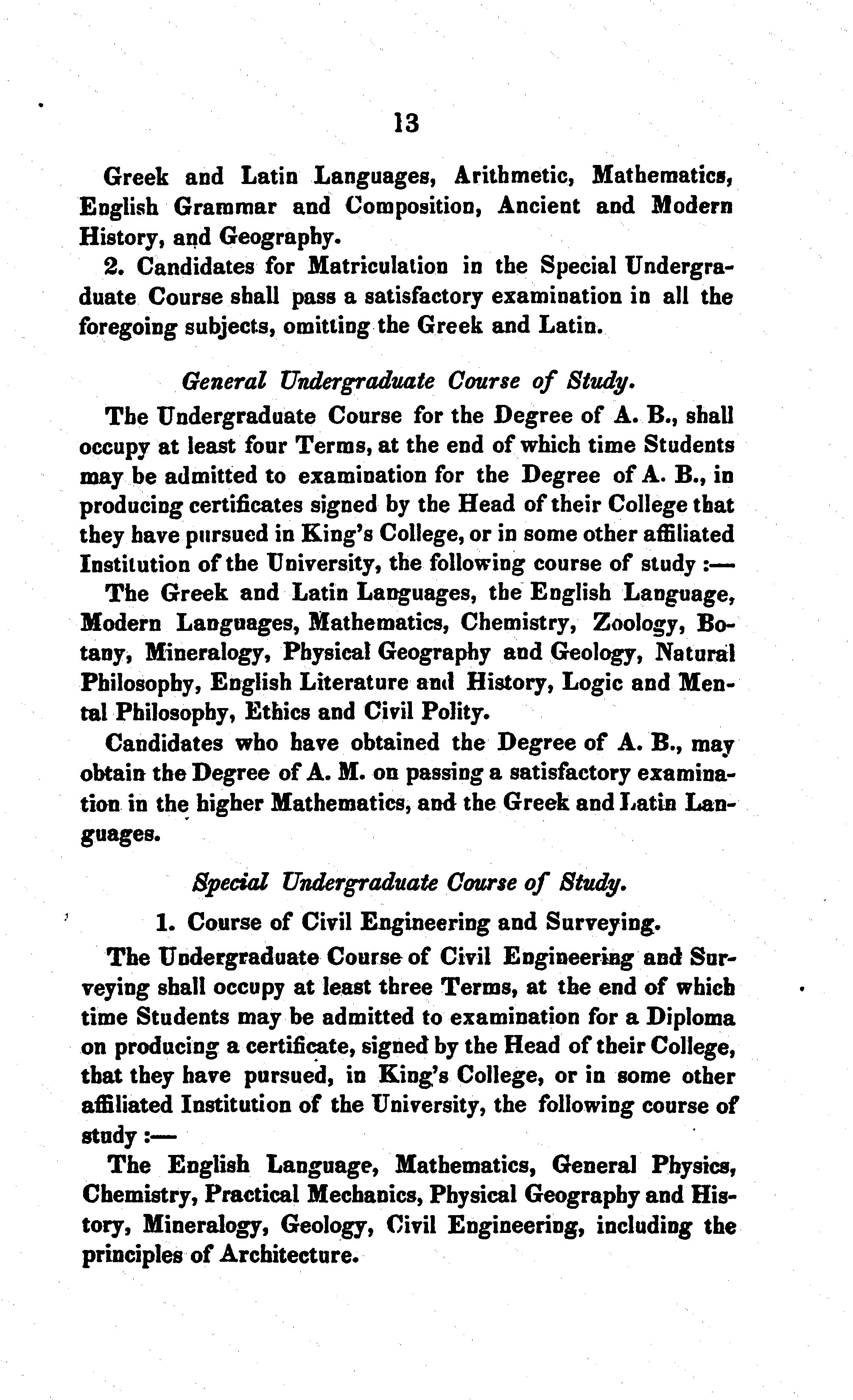 13

Greek and Latin Languages, Arithmetic, Mathematics, English Grammar and Composition, Ancient and Modern History, and Geography.

2. Candidates for Matriculation in the Special Undergraduate Course shall pass a satisfactory examination in all the foregoing subjects, omitting the Greek and Latin.

General Undergraduate Course of Study.

The Undergraduate Course for the Degree of A. B., shall occupy at least four Terms, at the end of which time Students may be admitted to examination for the Degree of A. B., in producing certificates signed by the Head of their College that they have pursued in King's College, or in some other affiliated Institution of the University, the following course of study :—

The Greek and Latin Languages, the English Language, Modern Languages, Mathematics, Chemistry, Zoology, Botany, Mineralogy, Physical Geography and Geology, Natural Philosophy, English Literature and History, Logic and Mental Philosophy, Ethics and Civil Polity.

Candidates who have obtained the Degree of A. B., may obtain the Degree of A. M. on passing a satisfactory examination in the higher Mathematics, and the Greek and Latin Languages.

Special Undergraduate Course of Study.

1. Course of Civil Engineering and Surveying.

The Undergraduate Course of Civil Engineering and Surveying shall occupy at least three Terms, at the end of which time Students may be admitted to examination for a Diploma on producing a certificate, signed by the Head of their College, that they have pursued, in King's College, or in some other affiliated Institution of the University, the following course of study :—

The English Language, Mathematics, General Physics, Chemistry, Practical Mechanics, Physical Geography and History, Mineralogy, Geology, Civil Engineering, including the principles of Architecture.